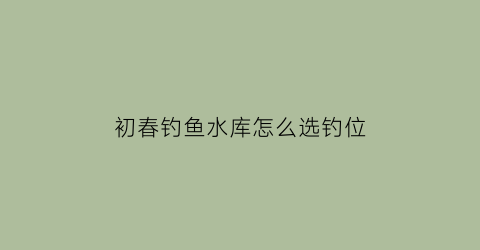 初春钓鱼水库怎么选钓位